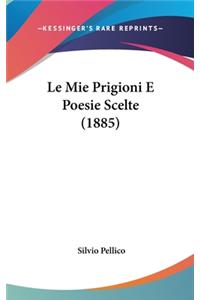 —KESSINGER'S RARE REPRINTS—

Le Mie Prigioni E Poesie Scelte (1885)

Silvio Pellico